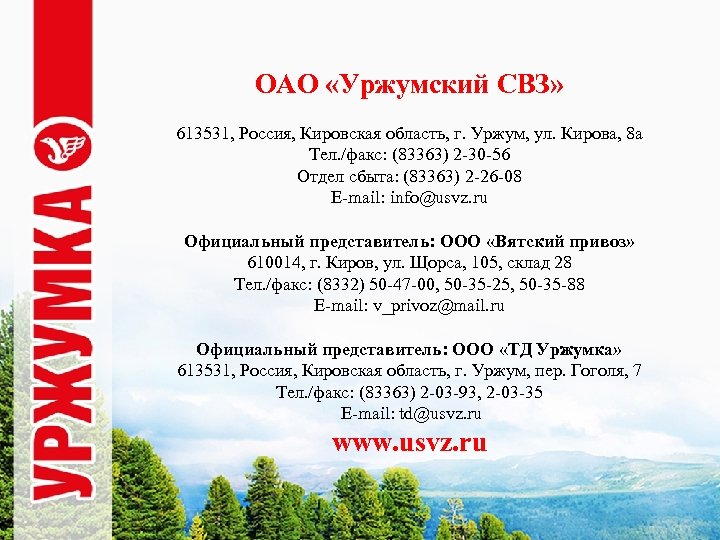 УРЖУМКА

ОАО «Уржумский СВЗ»

613531, Россия, Кировская область, г. Уржум, ул. Кирова, 8а
Тел./факс: (83363) 2-30-56
Отдел сбыта: (83363) 2-26-08
E-mail: info@usvz.ru

Официальный представитель: ООО «Вятский привоз»
610014, г. Киров, ул. Щорса, 105, склад 28
Тел./факс: (8332) 50-47-00, 50-35-25, 50-35-88
E-mail: v_privoz@mail.ru

Официальный представитель: ООО «ТД Уржумка»
613531, Россия, Кировская область, г. Уржум, пер. Гоголя, 7
Тел./факс: (83363) 2-03-93, 2-03-35
E-mail: td@usvz.ru

www.usvz.ru